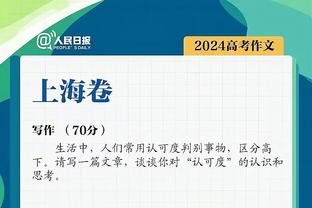 @人民日报 PEOPLE'S DAILY

2024高考作文

上海卷

写作 （70分）

生活中，人们常用认可度判别事物，区分高下。请写一篇文章，谈谈你对“认可度”的认识和思考。